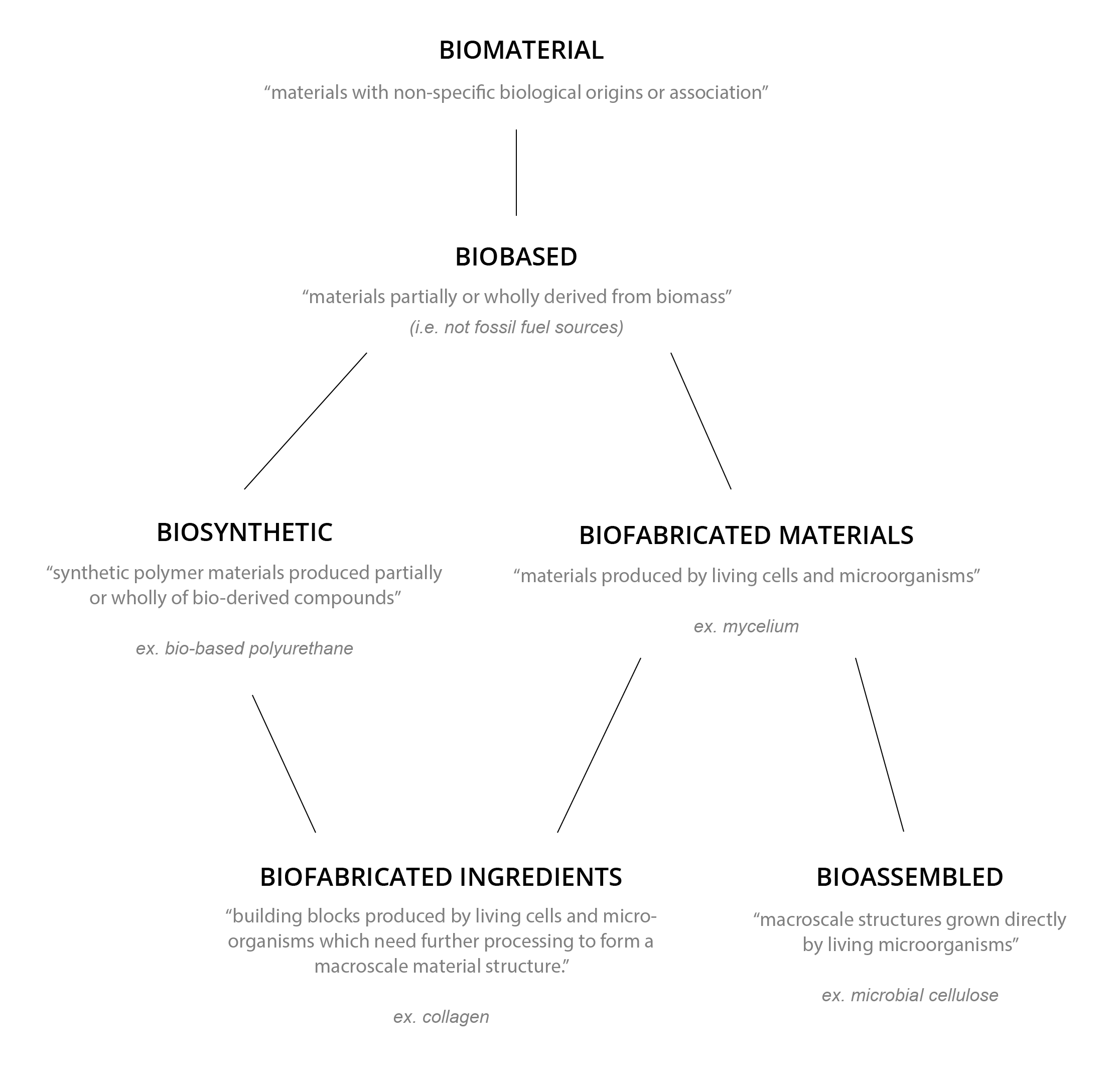 BIOMATERIAL

“materials with non-specific biological origins or association”

BIOBASED

“materials partially or wholly derived from biomass”

(i.e. not fossil fuel sources)

BIOSYNTHETIC

“synthetic polymer materials produced partially or wholly of bio-derived compounds”

ex. bio-based polyurethane

BIOFABRICATED MATERIALS

“materials produced by living cells and microorganisms”

ex. mycelium

BIOFABRICATED INGREDIENTS

“building blocks produced by living cells and microorganisms which need further processing to form a macroscale material structure.”

ex. collagen

BIOASSEMBLED

“macroscale structures grown directly by living microorganisms”

ex. microbial cellulose